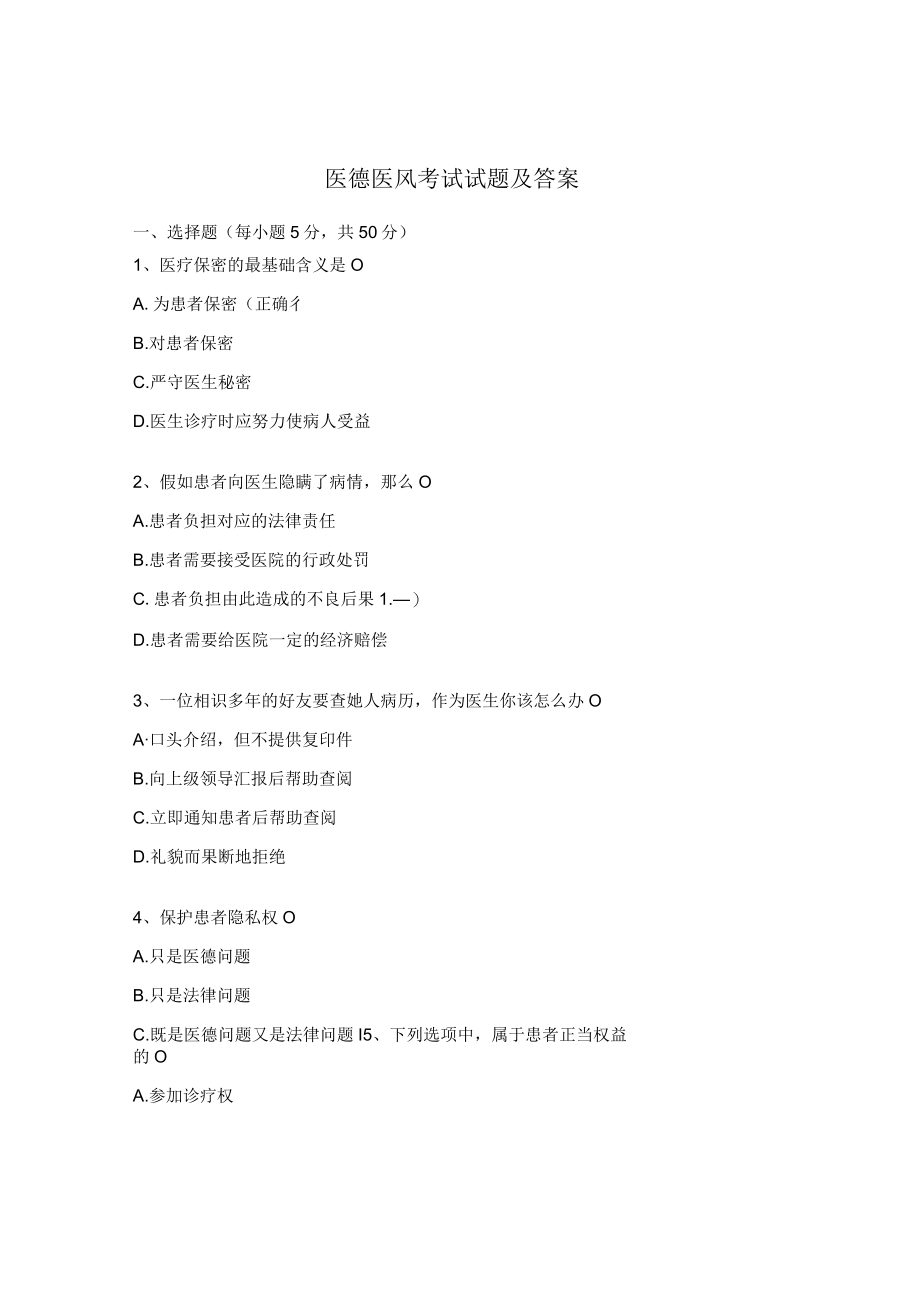 医德医风考试试题及答案

一、选择题（每小题 5 分，共 50 分）

1、医疗保密的最基础含义是 O

A. 为患者保密（正确彳

B.对患者保密

C.严守医生秘密

D.医生诊疗时应努力使病人受益

2、假如患者向医生隐瞒了病情，那么 O

A.患者负担对应的法律责任

B.患者需要接受医院的行政处罚

C. 患者负担由此造成的不良后果 1.—）

D.患者需要给医院一定的经济赔偿

3、一位相识多年的好友要查她人病历，作为医生你该怎么办 O

A·口头介绍，但不提供复印件

B.向上级领导汇报后帮助查阅

C.立即通知患者后帮助查阅

D.礼貌而果断地拒绝

4、保护患者隐私权 O

A.只是医德问题

B.只是法律问题

C.既是医德问题又是法律问题 I5、下列选项中，属于患者正当权益的 O

A.参加诊疗权